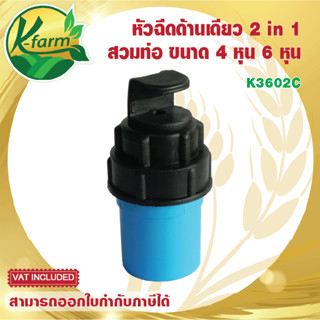 K-farm

หัวฉีดด้านเดียว 2 in 1
สวมท่อ ขนาด 4 หุน 6 หุน

K3602C

VAT INCLUDED

สามารถออกใบกำกับภาษีได้